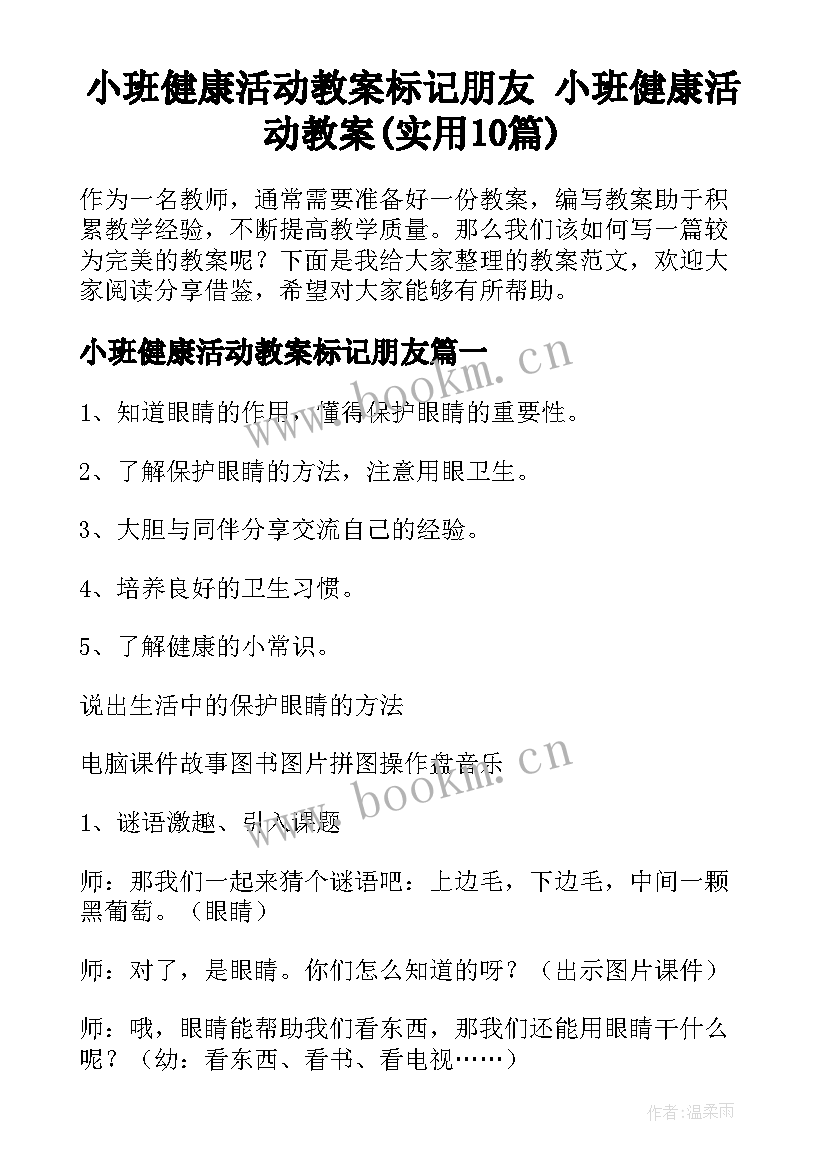 小班健康活动教案标记朋友 小班健康活动教案(实用10篇)

作为一名教师，通常需要准备好一份教案，编写教案助于积累教学经验，不断提高教学质量。那么我们该如何写一篇较为完美的教案呢？下面是我给大家整理的教案范文，欢迎大家阅读分享借鉴，希望对大家能够有所帮助。

小班健康活动教案标记朋友篇一

www.bookm.cn

1、知道眼睛的作用，懂得保护眼睛的重要性。

2、了解保护眼睛的方法，注意用眼卫生。

3、大胆与同伴分享交流自己的经验。

4、培养良好的卫生习惯。

5、了解健康的小常识。

说出生活中的保护眼睛的方法

电脑课件故事图书图片拼图操作盘音乐

www.bookm.cn

1、谜语激趣、引入课题

师：那我们一起来猜个谜语吧：上边毛，下边毛，中间一颗黑葡萄。（眼睛）

师：对了，是眼睛。你们怎么知道的呀？（出示图片课件）

师：哦，眼睛能帮助我们看东西，那我们还能用眼睛干什么呢？（幼：看东西、看书、看电视……）

作者：温柔雨